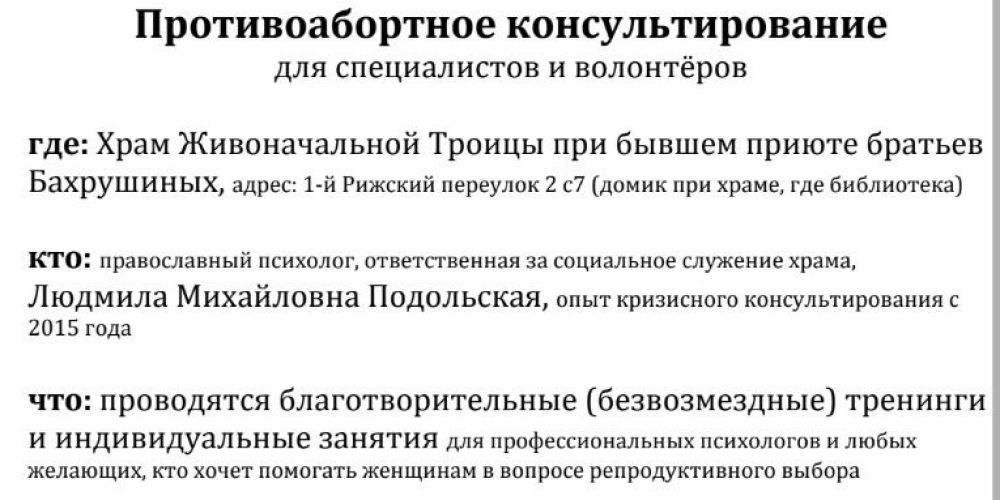 Противоабортное консультирование
для специалистов и волонтёров

где: Храм Живоначальной Троицы при бывшем приюте братьев Бахрушиных, адрес: 1-й Рижский переулок 2 с7 (домик при храме, где библиотека)

кто: православный психолог, ответственная за социальное служение храма, Людмила Михайловна Подольская, опыт кризисного консультирования с 2015 года

что: проводятся благотворительные (безвозмездные) тренинги и индивидуальные занятия для профессиональных психологов и любых желающих, кто хочет помогать женщинам в вопросе репродуктивного выбора